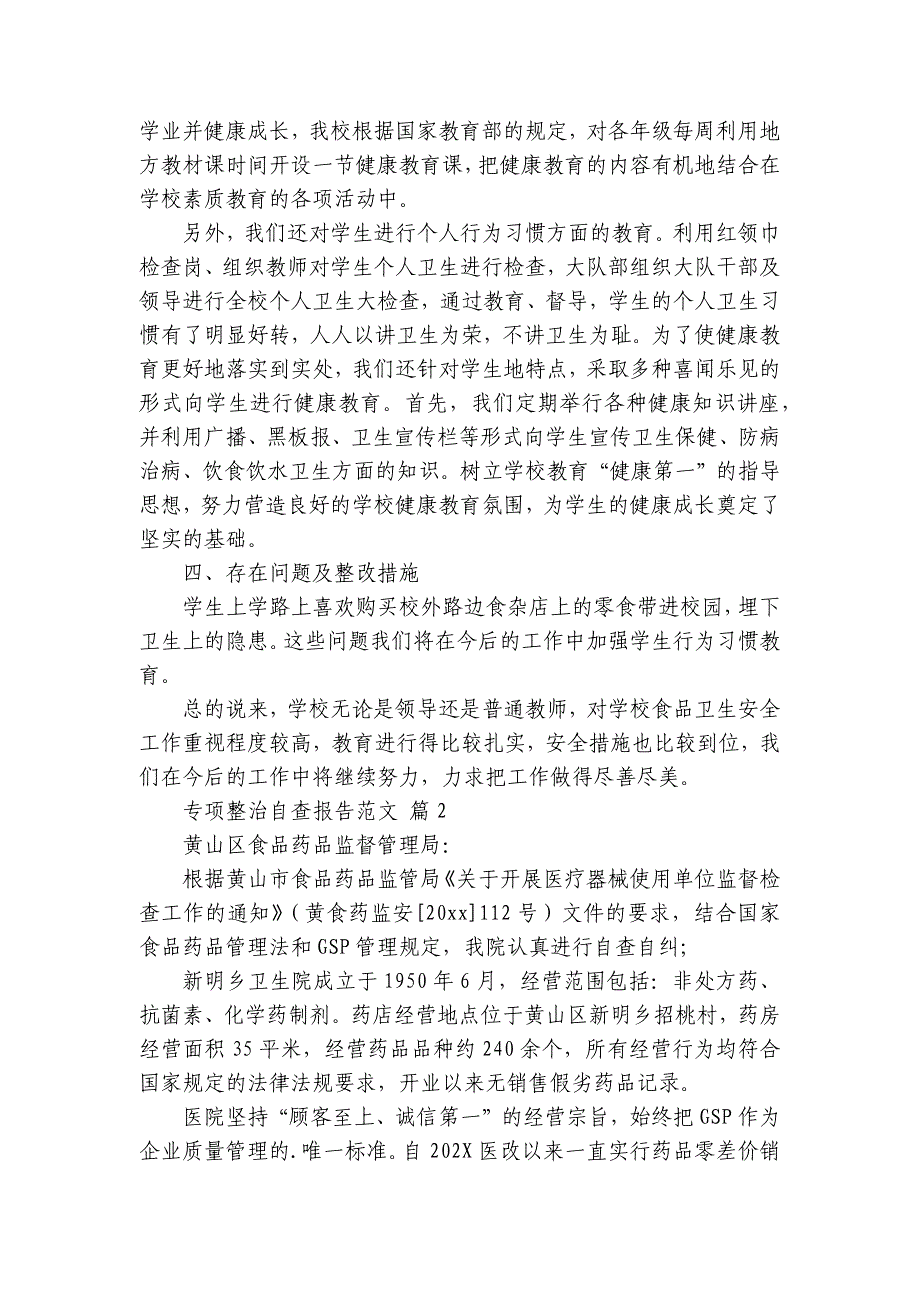 学业并健康成长，我校根据国家教育部的规定，对各年级每周利用地方教材课时间开设一节健康教育课，把健康教育的内容有机地结合在学校素质教育的各项活动中。

另外，我们还对学生进行个人行为习惯方面的教育。利用红领巾检查岗、组织教师对学生个人卫生进行检查，大队部组织大队干部及领导进行全校个人卫生大检查，通过教育、督导，学生的个人卫生习惯有了明显好转，人人以讲卫生为荣，不讲卫生为耻。为了使健康教育更好地落实到实处，我们还针对学生地特点，采取多种喜闻乐见的形式向学生进行健康教育。首先，我们定期举行各种健康知识讲座，并利用广播、黑板报、卫生宣传栏等形式向学生宣传卫生保健、防病治病、饮食饮水卫生方面的知识。树立学校教育“健康第一”的指导思想，努力营造良好的学校健康教育氛围，为学生的健康成长奠定了坚实的基础。

四、存在问题及整改措施

学生上学路上喜欢购买校外路边食杂店上的零食带进校园，埋下卫生上的隐患。这些问题我们将在今后的工作中加强学生行为习惯教育。

总的说来，学校无论是领导还是普通教师，对学校食品卫生安全工作重视程度较高，教育进行得比较扎实，安全措施也比较到位，我们在今后的工作中将继续努力，力求把工作做得尽善尽美。

专项整治自查报告范文 篇2

黄山区食品药品监督管理局:

根据黄山市食品药品监管局《关于开展医疗器械使用单位监督检查工作的通知》(黄食药监安[20xx]112号）文件的要求，结合国家食品药品管理法和GSP管理规定，我院认真进行自查自纠;

新明乡卫生院成立于1950年6月，经营范围包括：非处方药、抗菌素、化学药制剂。药店经营地点位于黄山区新明乡招桃村，药房经营面积35平米，经营药品品种约240余个，所有经营行为均符合国家规定的法律法规要求，开业以来无销售假劣药品记录。

医院坚持“顾客至上、诚信第一”的经营宗旨，始终把GSP作为企业质量管理的.唯一标准。自202X医改以来一直实行药品零差价销